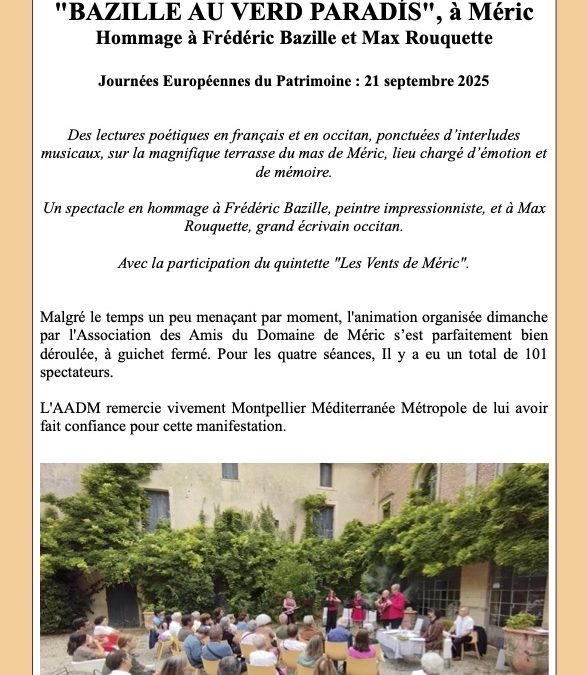 "BAZILLE AU VERD PARADÍS", à Méric
Hommage à Frédéric Bazille et Max Rouquette

Journées Européennes du Patrimoine : 21 septembre 2025

Des lectures poétiques en français et en occitan, ponctuées d'interludes musicaux, sur la magnifique terrasse du mas de Méric, lieu chargé d'émotion et de mémoire.

Un spectacle en hommage à Frédéric Bazille, peintre impressionniste, et à Max Rouquette, grand écrivain occitan.

Avec la participation du quintette "Les Vents de Méric".

Malgré le temps un peu menaçant par moment, l'animation organisée dimanche par l'Association des Amis du Domaine de Méric s'est parfaitement bien déroulée, à guichet fermé. Pour les quatre séances, Il y a eu un total de 101 spectateurs.

L'AADM remercie vivement Montpellier Méditerranée Métropole de lui avoir fait confiance pour cette manifestation.